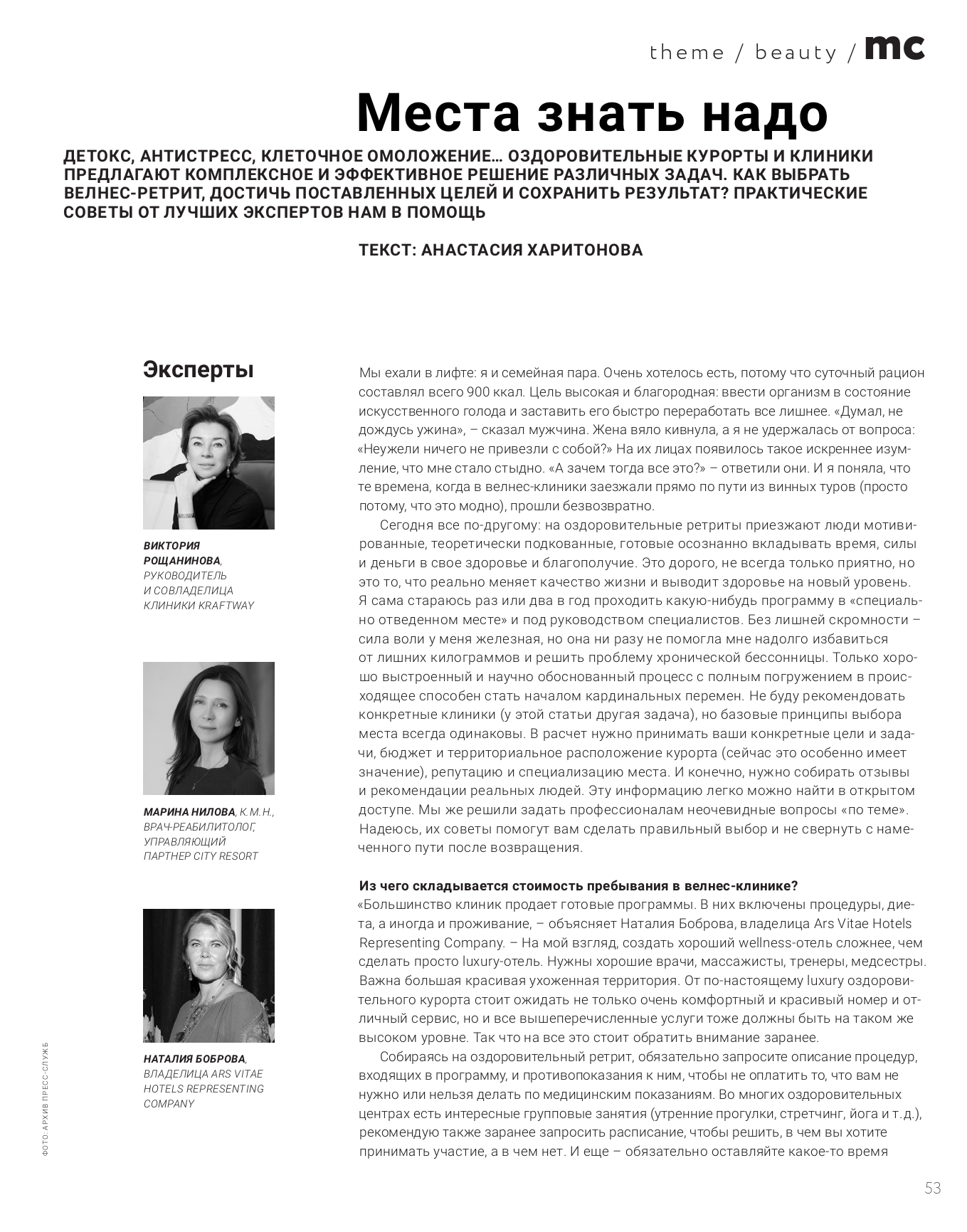 theme / beauty / mc

Места знать надо

ДЕТОКС, АНТИСТРЕСС, КЛЕТОЧНОЕ ОМОЛОЖЕНИЕ… ОЗДОРОВИТЕЛЬНЫЕ КУРОРТЫ И КЛИНИКИ ПРЕДЛАГАЮТ КОМПЛЕКСНОЕ И ЭФФЕКТИВНОЕ РЕШЕНИЕ РАЗЛИЧНЫХ ЗАДАЧ. КАК ВЫБРАТЬ ВЕЛНЕС-РЕТРИТ, ДОСТИЧЬ ПОСТАВЛЕННЫХ ЦЕЛЕЙ И СОХРАНИТЬ РЕЗУЛЬТАТ? ПРАКТИЧЕСКИЕ СОВЕТЫ ОТ ЛУЧШИХ ЭКСПЕРТОВ НАМ В ПОМОЩЬ

ТЕКСТ: АНАСТАСИЯ ХАРИТОНОВА

Эксперты

ВИКТОРИЯ РОЩАНИНОВА, РУКОВОДИТЕЛЬ И СОВЛАДЕЛИЦА КЛИНИКИ KRAFTWAY

МАРИНА НИЛОВА, К.М.Н., ВРАЧ-РЕАБИЛИТОЛОГ, УПРАВЛЯЮЩИЙ ПАРТНЕР CITY RESORT

НАТАЛИЯ БОБРОВА, ВЛАДЕЛИЦА ARS VITAE HOTELS REPRESENTING COMPANY

ФОТО: АРХИВ ПРЕСС-СЛУЖБ

Мы ехали в лифте: я и семейная пара. Очень хотелось есть, потому что суточный рацион составлял всего 900 ккал. Цель высокая и благородная: ввести организм в состояние искусственного голода и заставить его быстро переработать все лишнее. «Думал, не дождусь ужина», – сказал мужчина. Жена вяло кивнула, а я не удержалась от вопроса: «Неужели ничего не привезли с собой?» На их лицах появилось такое искреннее изумление, что мне стало стыдно. «А зачем тогда все это?» – ответили они. И я поняла, что те времена, когда в велнес-клиники заезжали прямо по пути из винных туров (просто потому, что это модно), прошли безвозвратно.

Сегодня все по-другому: на оздоровительные ретриты приезжают люди мотивированные, теоретически подкованные, готовые осознанно вкладывать время, силы и деньги в свое здоровье и благополучие. Это дорого, не всегда только приятно, но это то, что реально меняет качество жизни и выводит здоровье на новый уровень. Я сама стараюсь раз или два в год проходить какую-нибудь программу в «специально отведенном месте» и под руководством специалистов. Без лишней скромности – сила воли у меня железная, но она ни разу не помогла мне надолго избавиться от лишних килограммов и решить проблему хронической бессонницы. Только хорошо выстроенный и научно обоснованный процесс с полным погружением в происходящее способен стать началом кардинальных перемен. Не буду рекомендовать конкретные клиники (у этой статьи другая задача), но базовые принципы выбора места всегда одинаковы. В расчет нужно принимать ваши конкретные цели и задачи, бюджет и территориальное расположение курорта (сейчас это особенно имеет значение), репутацию и специализацию места. И конечно, нужно собирать отзывы и рекомендации реальных людей. Эту информацию легко можно найти в открытом доступе. Мы же решили задать профессионалам неочевидные вопросы «по теме». Надеюсь, их советы помогут вам сделать правильный выбор и не свернуть с намеченного пути после возвращения.

Из чего складывается стоимость пребывания в велнес-клинике?
«Большинство клиник продает готовые программы. В них включены процедуры, диета, а иногда и проживание, – объясняет Наталия Боброва, владелица Ars Vitae Hotels Representing Company. – На мой взгляд, создать хороший wellness-отель сложнее, чем сделать просто luxury-отель. Нужны хорошие врачи, массажисты, тренеры, медсестры. Важна большая красивая ухоженная территория. От по-настоящему luxury оздоровительного курорта стоит ожидать не только очень комфортный и красивый номер и отличный сервис, но и все вышеперечисленные услуги тоже должны быть на таком же высоком уровне. Так что на все это стоит обратить внимание заранее.

Собираясь на оздоровительный ретрит, обязательно запросите описание процедур, входящих в программу, и противопоказания к ним, чтобы не оплатить то, что вам не нужно или нельзя делать по медицинским показаниям. Во многих оздоровительных центрах есть интересные групповые занятия (утренние прогулки, стретчинг, йога и т.д.), рекомендую также заранее запросить расписание, чтобы решить, в чем вы хотите принимать участие, а в чем нет. И еще – обязательно оставляйте какое-то время

53